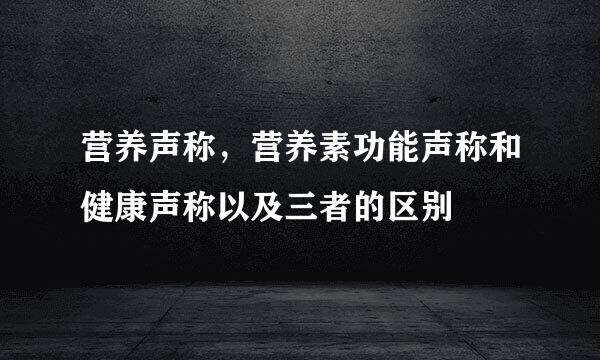 营养声称，营养素功能声称和健康声称以及三者的区别